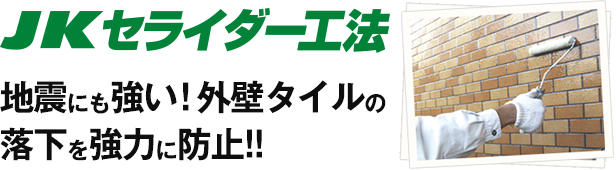 JKセライダー工法

地震にも強い！外壁タイルの落下を強力に防止!!